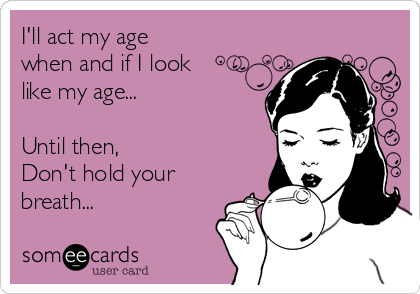 I'll act my age when and if I look like my age...

Until then,
Don't hold your breath...

someecards
user card